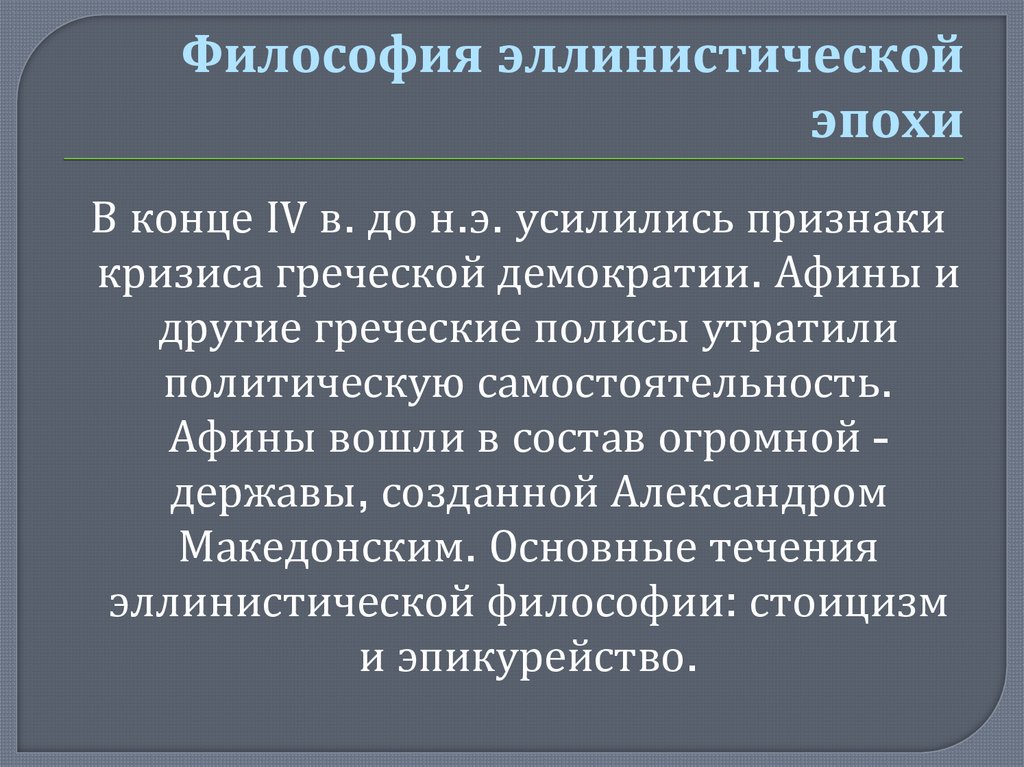 Философия эллинистической эпохи

В конце IV в. до н.э. усилились признаки кризиса греческой демократии. Афины и другие греческие полисы утратили политическую самостоятельность. Афины вошли в состав огромной - державы, созданной Александром Македонским. Основные течения эллинистической философии: стоицизм и эпикурейство.